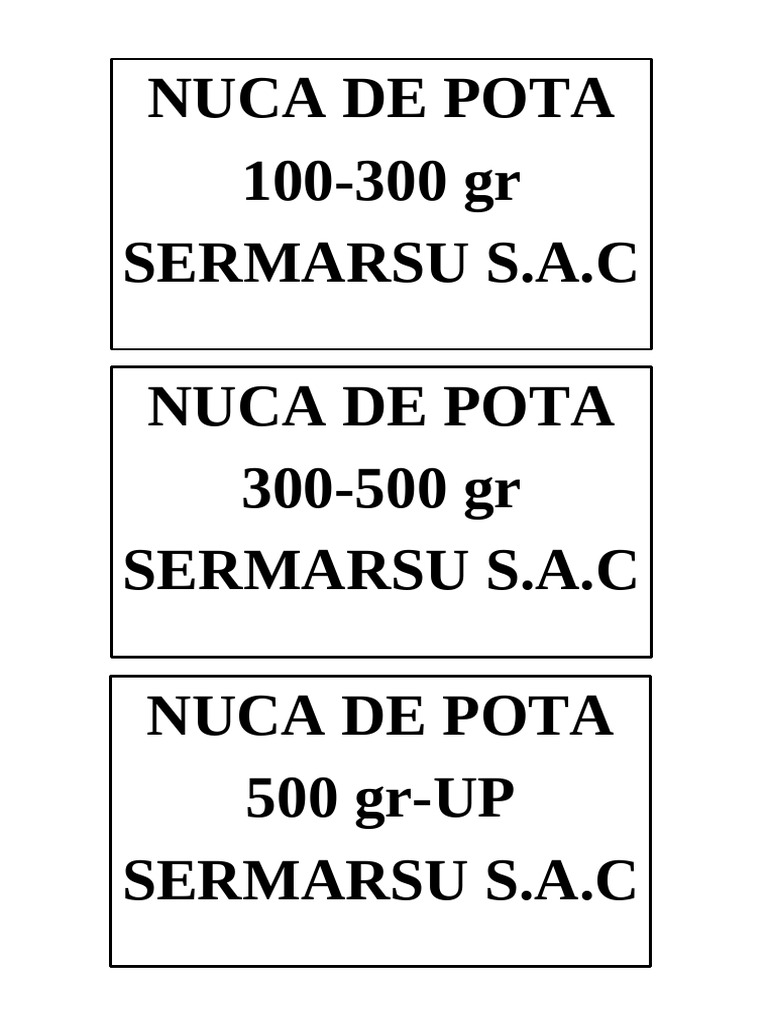 NUCA DE POTA
100-300 gr
SERMARSU S.A.C

NUCA DE POTA
300-500 gr
SERMARSU S.A.C

NUCA DE POTA
500 gr-UP
SERMARSU S.A.C